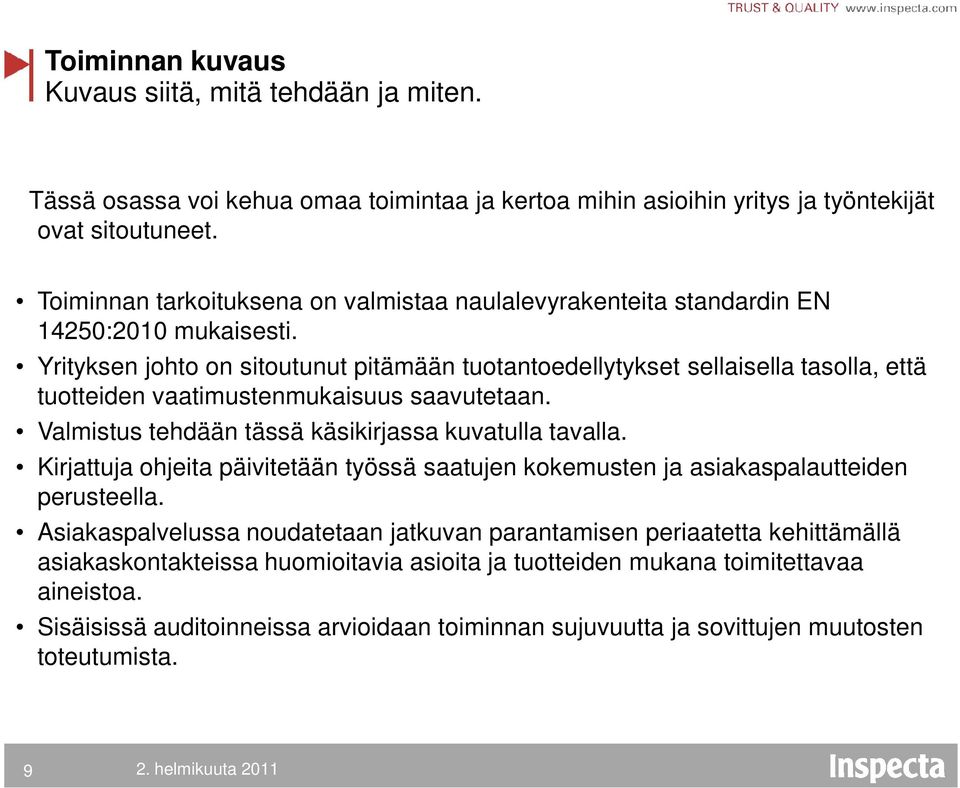 TRUST & QUALITY www.inspecta.com

Toiminnan kuvaus
Kuvaus siitä, mitä tehdään ja miten.

Tässä osassa voi kehua omaa toimintaa ja kertoa mihin asioihin yritys ja työntekijät ovat sitoutuneet.

• Toiminnan tarkoituksena on valmistaa naulalevyrakenteita standardin EN 14250:2010 mukaisesti.
• Yrityksen johto on sitoutunut pitämään tuotantoedellytykset sellaisella tasolla, että tuotteiden vaatimustenmukaisuus saavutetaan.
• Valmistus tehdään tässä käsikirjassa kuvatulla tavalla.
• Kirjattuja ohjeita päivitetään työssä saatujen kokemusten ja asiakaspalautteiden perusteella.
• Asiakaspalvelussa noudatetaan jatkuvan parantamisen periaatetta kehittämällä asiakaskontakteissa huomioitavia asioita ja tuotteiden mukana toimitettavaa aineistoa.
• Sisäisissä auditoinneissa arvioidaan toiminnan sujuvuutta ja sovittujen muutosten toteutumista.

9 2. helmikuuta 2011 Inspecta